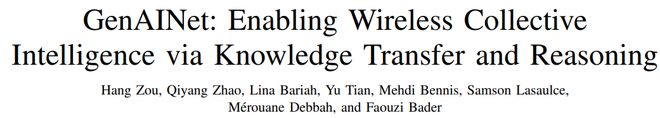 GenAINet: Enabling Wireless Collective Intelligence via Knowledge Transfer and Reasoning

Hang Zou, Qiyang Zhao, Lina Bariah, Yu Tian, Mehdi Bennis, Samson Lasaulce, Mérouane Debbah, and Faouzi Bader